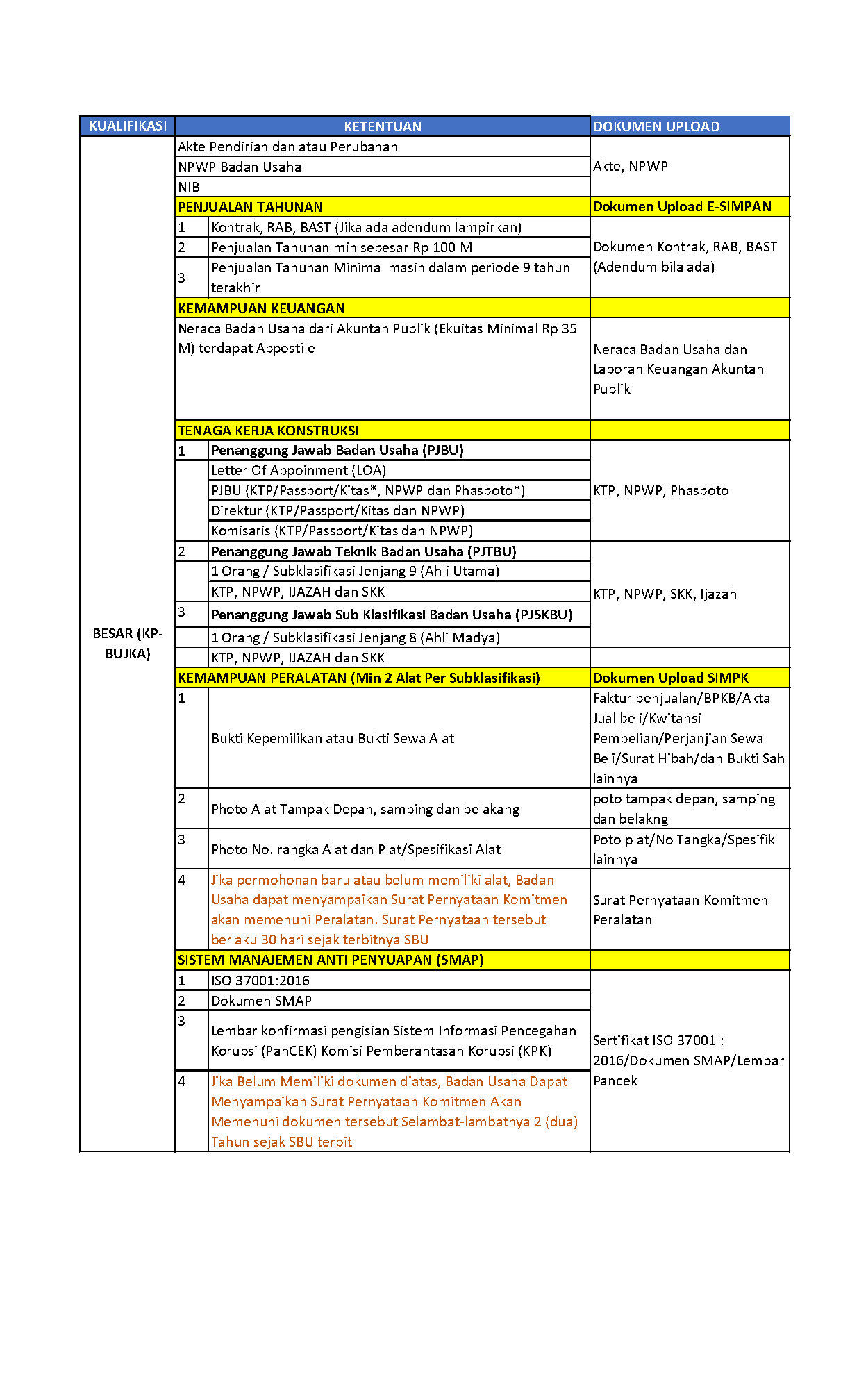 | KUALIFIKASI | KETENTUAN | | DOKUMEN UPLOAD |
|---|---|---|---|
| BESAR (KP-BUJKA) | Akte Pendirian dan atau Perubahan | | Akte, NPWP |
| | NPWP Badan Usaha | | |
| | NIB | | |
| | PENJUALAN TAHUNAN | | Dokumen Upload E-SIMPAN |
| | 1 | Kontrak, RAB, BAST (Jika ada adendum lampirkan) | Dokumen Kontrak, RAB, BAST (Adendum bila ada) |
| | 2 | Penjualan Tahunan min sebesar Rp 100 M | |
| | 3 | Penjualan Tahunan Minimal masih dalam periode 9 tahun terakhir | |
| | KEMAMPUAN KEUANGAN | | |
| | Neraca Badan Usaha dari Akuntan Publik (Ekuitas Minimal Rp 35 M) terdapat Appostile | | Neraca Badan Usaha dan Laporan Keuangan Akuntan Publik |
| | TENAGA KERJA KONSTRUKSI | | |
| | 1 | Penanggung Jawab Badan Usaha (PJBU) | KTP, NPWP, Phaspoto |
| | | Letter Of Appoinment (LOA) | |
| | | PJBU (KTP/Passport/Kitas*, NPWP dan Phaspoto*) | |
| | | Direktur (KTP/Passport/Kitas dan NPWP) | |
| | | Komisaris (KTP/Passport/Kitas dan NPWP) | |
| | 2 | Penanggung Jawab Teknik Badan Usaha (PJTBU) | KTP, NPWP, SKK, Ijazah |
| | | 1 Orang / Subklasifikasi Jenjang 9 (Ahli Utama) | |
| | | KTP, NPWP, IJAZAH dan SKK | |
| | 3 | Penanggung Jawab Sub Klasifikasi Badan Usaha (PJSKBU) | |
| | | 1 Orang / Subklasifikasi Jenjang 8 (Ahli Madya) | |
| | | KTP, NPWP, IJAZAH dan SKK | |
| | KEMAMPUAN PERALATAN (Min 2 Alat Per Subklasifikasi) | | Dokumen Upload SIMPK |
| | 1 | Bukti Kepemilikan atau Bukti Sewa Alat | Faktur penjualan/BPKB/Akta Jual beli/Kwitansi Pembelian/Perjanjian Sewa Beli/Surat Hibah/dan Bukti Sah lainnya |
| | 2 | Photo Alat Tampak Depan, samping dan belakang | poto tampak depan, samping dan belakng |
| | 3 | Photo No. rangka Alat dan Plat/Spesifikasi Alat | Poto plat/No Tangka/Spesifik lainnya |
| | 4 | Jika permohonan baru atau belum memiliki alat, Badan Usaha dapat menyampaikan Surat Pernyataan Komitmen akan memenuhi Peralatan. Surat Pernyataan tersebut berlaku 30 hari sejak terbitnya SBU | Surat Pernyataan Komitmen Peralatan |
| | SISTEM MANAJEMEN ANTI PENYUAPAN (SMAP) | | |
| | 1 | ISO 37001:2016 | Sertifikat ISO 37001 : 2016/Dokumen SMAP/Lembar Pancek |
| | 2 | Dokumen SMAP | |
| | 3 | Lembar konfirmasi pengisian Sistem Informasi Pencegahan Korupsi (PanCEK) Komisi Pemberantasan Korupsi (KPK) | |
| | 4 | Jika Belum Memiliki dokumen diatas, Badan Usaha Dapat Menyampaikan Surat Pernyataan Komitmen Akan Memenuhi dokumen tersebut Selambat-lambatnya 2 (dua) Tahun sejak SBU terbit | |